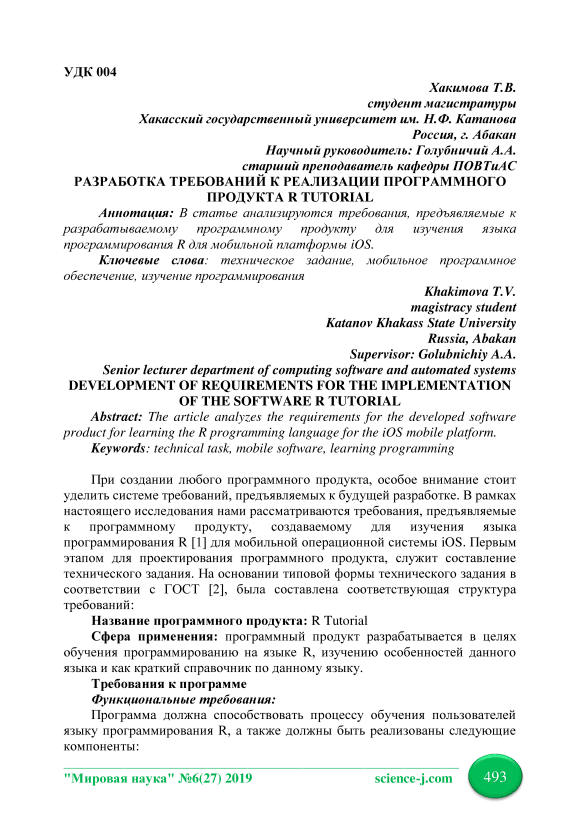 УДК 004

Хакимова Т.В.
студент магистратуры
Хакасский государственный университет им. Н.Ф. Катанова
Россия, г. Абакан
Научный руководитель: Голубничий А.А.
старший преподаватель кафедры ПОВТиАС

РАЗРАБОТКА ТРЕБОВАНИЙ К РЕАЛИЗАЦИИ ПРОГРАММНОГО ПРОДУКТА R TUTORIAL

Аннотация: В статье анализируются требования, предъявляемые к разрабатываемому программному продукту для изучения языка программирования R для мобильной платформы iOS.

Ключевые слова: техническое задание, мобильное программное обеспечение, изучение программирования

Khakimova T.V.
magistracy student
Katanov Khakass State University
Russia, Abakan
Supervisor: Golubnichiy A.A.
Senior lecturer department of computing software and automated systems

DEVELOPMENT OF REQUIREMENTS FOR THE IMPLEMENTATION OF THE SOFTWARE R TUTORIAL

Abstract: The article analyzes the requirements for the developed software product for learning the R programming language for the iOS mobile platform.

Keywords: technical task, mobile software, learning programming

При создании любого программного продукта, особое внимание стоит уделить системе требований, предъявляемых к будущей разработке. В рамках настоящего исследования нами рассматриваются требования, предъявляемые к программному продукту, создаваемому для изучения языка программирования R [1] для мобильной операционной системы iOS. Первым этапом для проектирования программного продукта, служит составление технического задания. На основании типовой формы технического задания в соответствии с ГОСТ [2], была составлена соответствующая структура требований:

Название программного продукта: R Tutorial

Сфера применения: программный продукт разрабатывается в целях обучения программированию на языке R, изучению особенностей данного языка и как краткий справочник по данному языку.

Требования к программе

Функциональные требования:

Программа должна способствовать процессу обучения пользователей языку программирования R, а также должны быть реализованы следующие компоненты:

"Мировая наука" №6(27) 2019    science-j.com    493